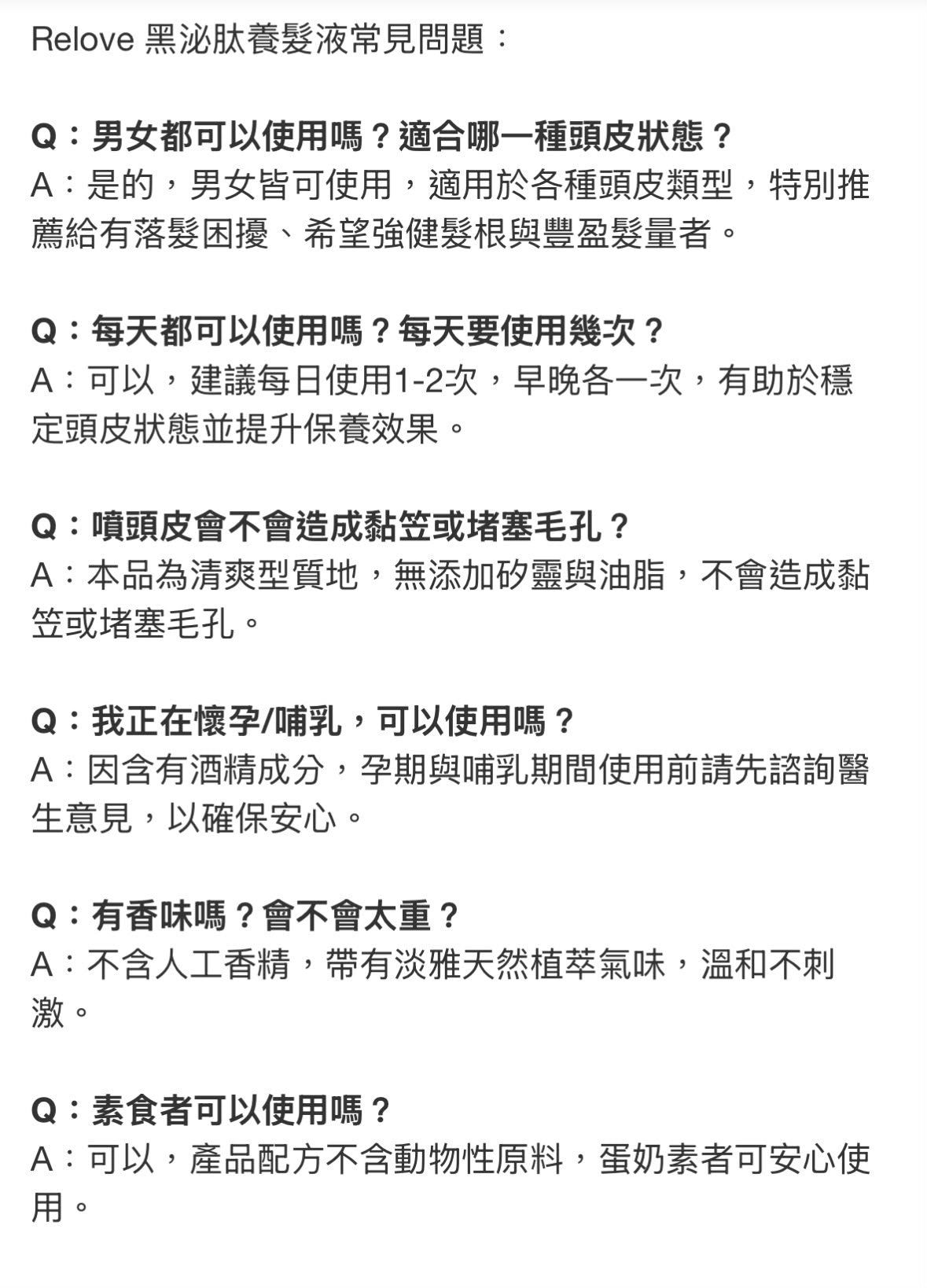 Relove 黑泌肽養髮液常見問題：

Q：男女都可以使用嗎？適合哪一種頭皮狀態？
A：是的，男女皆可使用，適用於各種頭皮類型，特別推薦給有落髮困擾、希望強健髮根與豐盈髮量者。

Q：每天都可以使用嗎？每天要使用幾次？
A：可以，建議每日使用1-2次，早晚各一次，有助於穩定頭皮狀態並提升保養效果。

Q：噴頭皮會不會造成黏笠或堵塞毛孔？
A：本品為清爽型質地，無添加矽靈與油脂，不會造成黏笠或堵塞毛孔。

Q：我正在懷孕/哺乳，可以使用嗎？
A：因含有酒精成分，孕期與哺乳期間使用前請先諮詢醫生意見，以確保安心。

Q：有香味嗎？會不會太重？
A：不含人工香精，帶有淡雅天然植萃氣味，溫和不刺激。

Q：素食者可以使用嗎？
A：可以，產品配方不含動物性原料，蛋奶素者可安心使用。